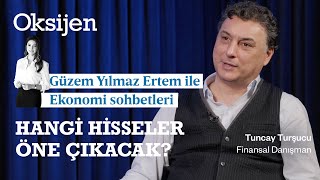 Oksijen

Güzem Yılmaz Ertem ile
Ekonomi sohbetleri

HANGİ HİSSELER ÖNE ÇIKACAK?

Tuncay Turşucu
Finansal Danışman